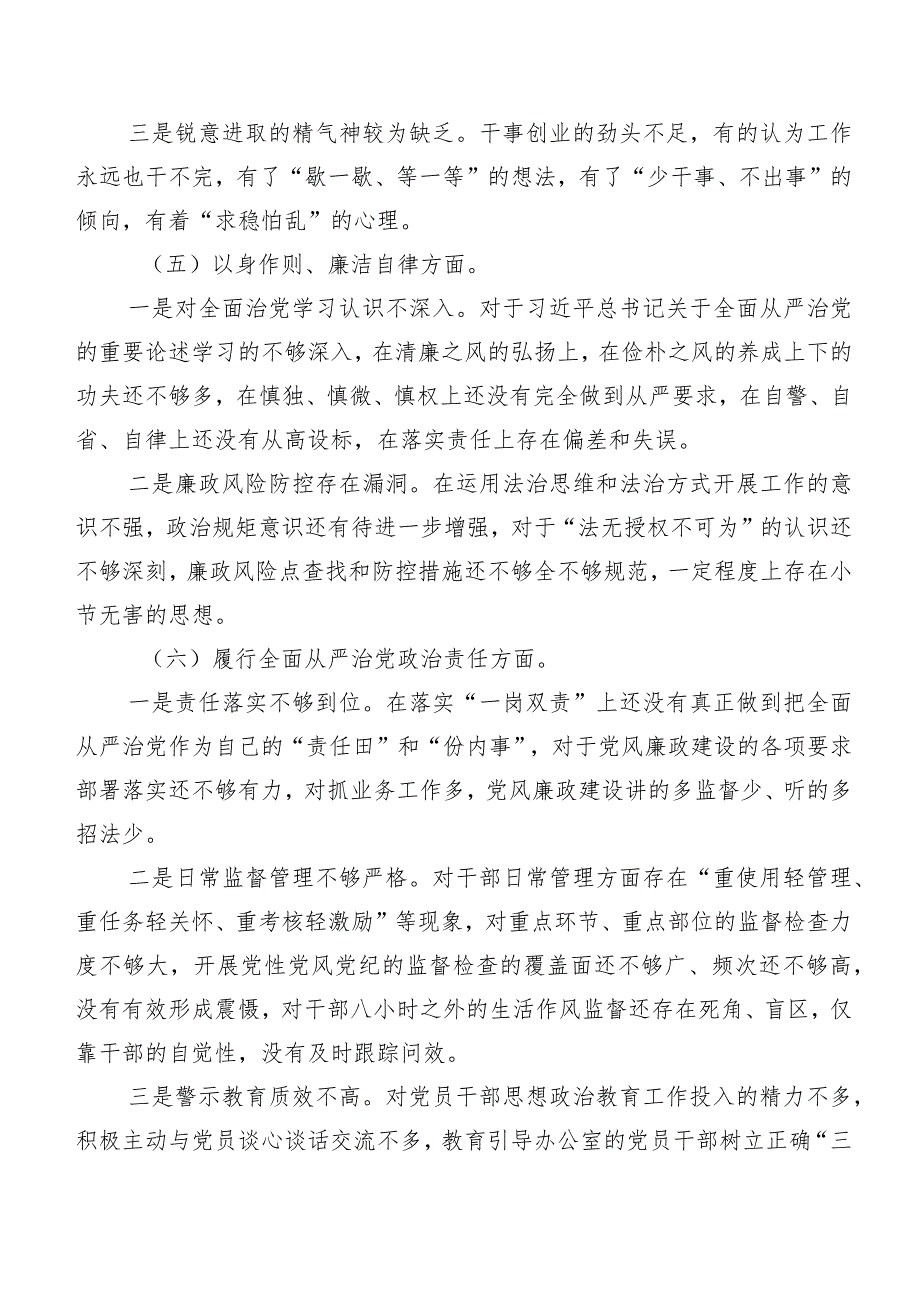 三是锐意进取的精气神较为缺乏。干事创业的劲头不足，有的认为工作永远也干不完，有了“歇一歇、等一等”的想法，有了“少干事、不出事”的倾向，有着“求稳怕乱”的心理。

（五）以身作则、廉洁自律方面。

一是对全面治党学习认识不深入。对于习近平总书记关于全面从严治党的重要论述学习的不够深入，在清廉之风的弘扬上，在俭朴之风的养成上下的功夫还不够多，在慎独、慎微、慎权上还没有完全做到从严要求，在自警、自省、自律上还没有从高设标，在落实责任上存在偏差和失误。

二是廉政风险防控存在漏洞。在运用法治思维和法治方式开展工作的意识不强，政治规矩意识还有待进一步增强，对于“法无授权不可为”的认识还不够深刻，廉政风险点查找和防控措施还不够全不够规范，一定程度上存在小节无害的思想。

（六）履行全面从严治党政治责任方面。

一是责任落实不够到位。在落实“一岗双责”上还没有真正做到把全面从严治党作为自己的“责任田”和“份内事”，对于党风廉政建设的各项要求部署落实还不够有力，对抓业务工作多，党风廉政建设讲的多监督少、听的多招法少。

二是日常监督管理不够严格。对干部日常管理方面存在“重使用轻管理、重任务轻关怀、重考核轻激励”等现象，对重点环节、重点部位的监督检查力度不够大，开展党性党风党纪的监督检查的覆盖面还不够广、频次还不够高，没有有效形成震慑，对干部八小时之外的生活作风监督还存在死角、盲区，仅靠干部的自觉性，没有及时跟踪问效。

三是警示教育质效不高。对党员干部思想政治教育工作投入的精力不多，积极主动与党员谈心谈话交流不多，教育引导办公室的党员干部树立正确“三